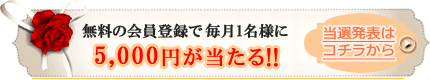 無料の会員登録で 毎月1名様に

5,000円が当たる!!

当選発表は
コチラから